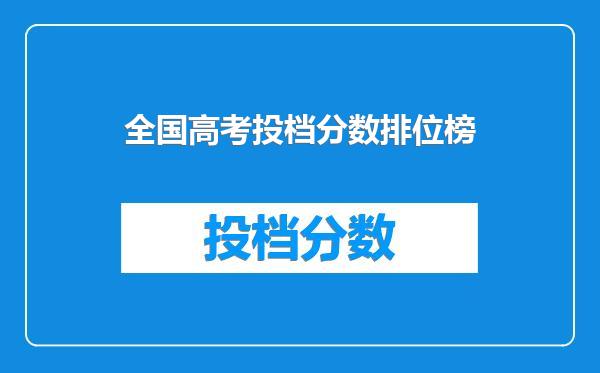 全国高考投档分数排位榜

投档分数